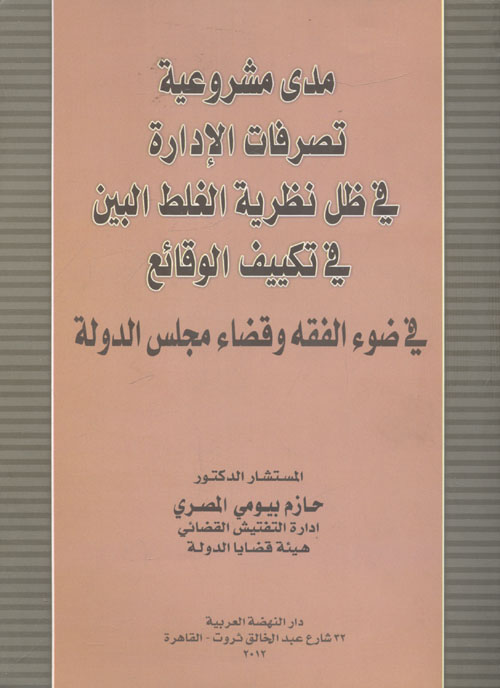 مدى مشروعية
تصرفات الإدارة
في ظل نظرية الغلط البين
في تكييف الوقائع

في ضوء الفقه وقضاء مجلس الدولة

المستشار الدكتور
حازم بيومي المصري
ادارة التفتيش القضائي
هيئة قضايا الدولة

دار النهضة العربية
٣٢ شارع عبد الخالق ثروت - القاهرة
٢٠١٢